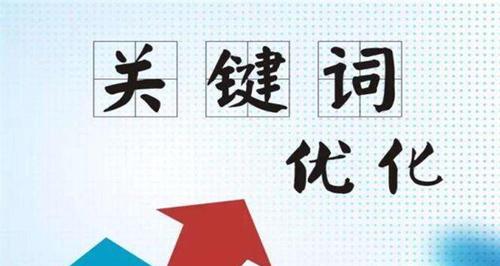 关键词

优化